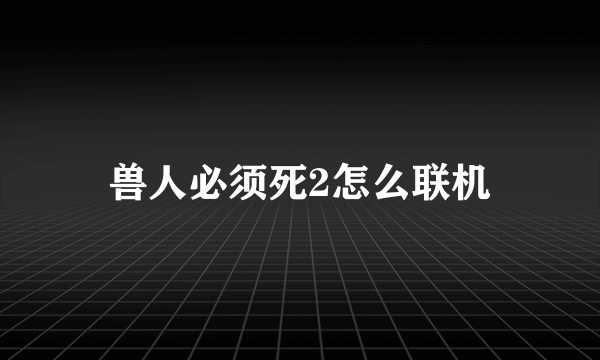 兽人必须死2怎么联机